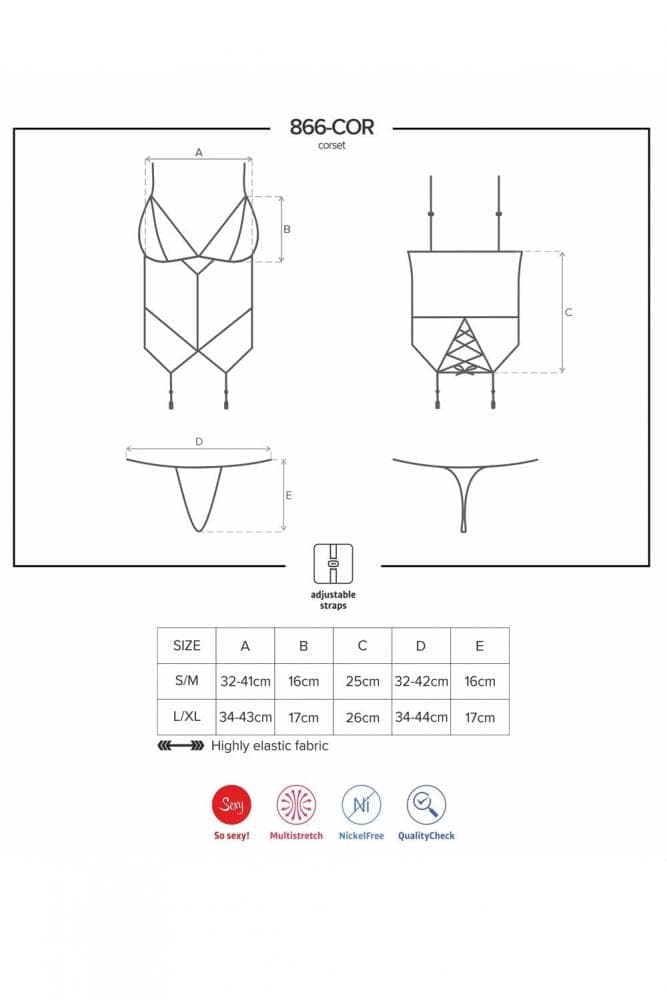 866-COR
corset

A
B
C
D
E

adjustable straps

| SIZE | A | B | C | D | E |
|---|---|---|---|---|---|
| S/M | 32-41cm | 16cm | 25cm | 32-42cm | 16cm |
| L/XL | 34-43cm | 17cm | 26cm | 34-44cm | 17cm |

Highly elastic fabric

Sexy
So sexy!
Multistretch
Ni
NickelFree
QualityCheck